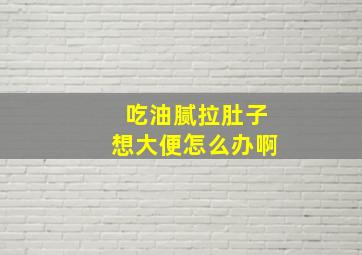 吃油腻拉肚子
想大便怎么办啊